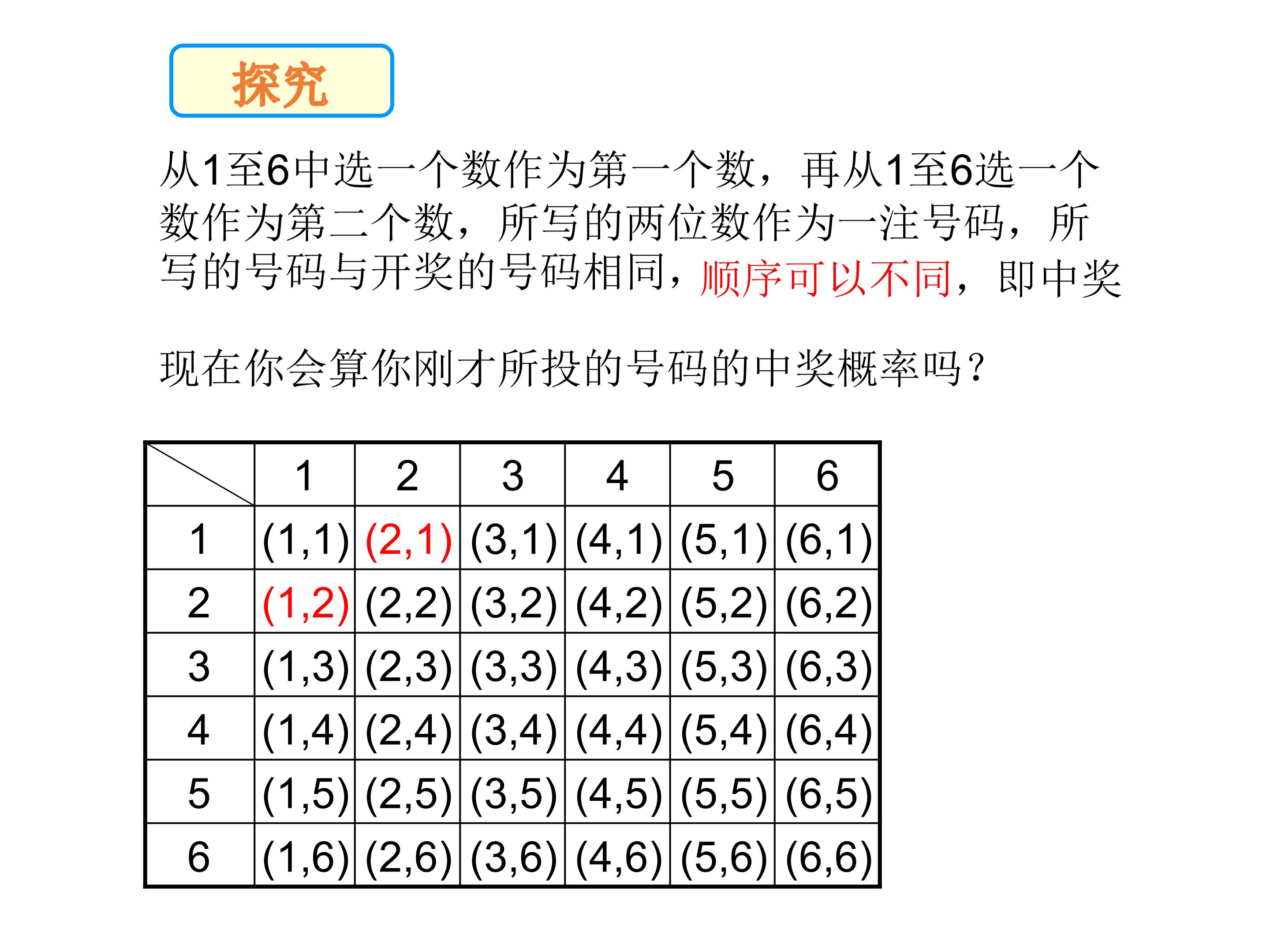 探究

从1至6中选一个数作为第一个数，再从1至6选一个数作为第二个数，所写的两位数作为一注号码，所写的号码与开奖的号码相同，顺序可以不同，即中奖

现在你会算你刚才所投的号码的中奖概率吗？

|  | 1 | 2 | 3 | 4 | 5 | 6 |
|---|---|---|---|---|---|---|
| 1 | (1,1) | (2,1) | (3,1) | (4,1) | (5,1) | (6,1) |
| 2 | (1,2) | (2,2) | (3,2) | (4,2) | (5,2) | (6,2) |
| 3 | (1,3) | (2,3) | (3,3) | (4,3) | (5,3) | (6,3) |
| 4 | (1,4) | (2,4) | (3,4) | (4,4) | (5,4) | (6,4) |
| 5 | (1,5) | (2,5) | (3,5) | (4,5) | (5,5) | (6,5) |
| 6 | (1,6) | (2,6) | (3,6) | (4,6) | (5,6) | (6,6) |